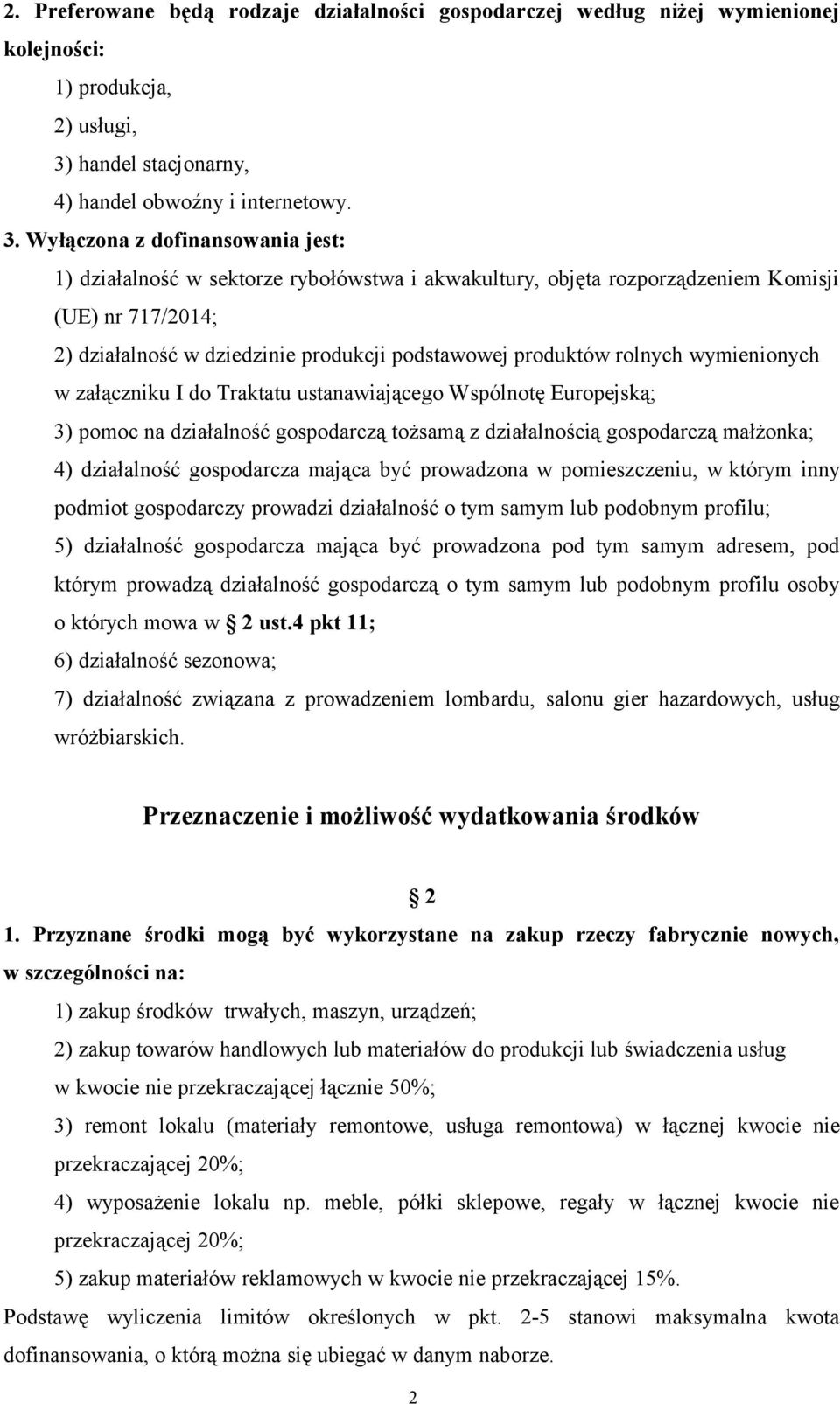 2. Preferowane będą rodzaje działalności gospodarczej według niżej wymienionej kolejności:

1) produkcja,

2) usługi,

3) handel stacjonarny,

4) handel obwoźny i internetowy.

3. Wyłączona z dofinansowania jest:

1) działalność w sektorze rybołówstwa i akwakultury, objęta rozporządzeniem Komisji (UE) nr 717/2014;

2) działalność w dziedzinie produkcji podstawowej produktów rolnych wymienionych w załączniku I do Traktatu ustanawiającego Wspólnotę Europejską;

3) pomoc na działalność gospodarczą tożsamą z działalnością gospodarczą małżonka;

4) działalność gospodarcza mająca być prowadzona w pomieszczeniu, w którym inny podmiot gospodarczy prowadzi działalność o tym samym lub podobnym profilu;

5) działalność gospodarcza mająca być prowadzona pod tym samym adresem, pod którym prowadzą działalność gospodarczą o tym samym lub podobnym profilu osoby o których mowa w 2 ust.4 pkt 11;

6) działalność sezonowa;

7) działalność związana z prowadzeniem lombardu, salonu gier hazardowych, usług wróżbiarskich.

Przeznaczenie i możliwość wydatkowania środków

2

1. Przyznane środki mogą być wykorzystane na zakup rzeczy fabrycznie nowych, w szczególności na:

1) zakup środków trwałych, maszyn, urządzeń;

2) zakup towarów handlowych lub materiałów do produkcji lub świadczenia usług w kwocie nie przekraczającej łącznie 50%;

3) remont lokalu (materiały remontowe, usługa remontowa) w łącznej kwocie nie przekraczającej 20%;

4) wyposażenie lokalu np. meble, półki sklepowe, regały w łącznej kwocie nie przekraczającej 20%;

5) zakup materiałów reklamowych w kwocie nie przekraczającej 15%.

Podstawę wyliczenia limitów określonych w pkt. 2-5 stanowi maksymalna kwota dofinansowania, o którą można się ubiegać w danym naborze.

2